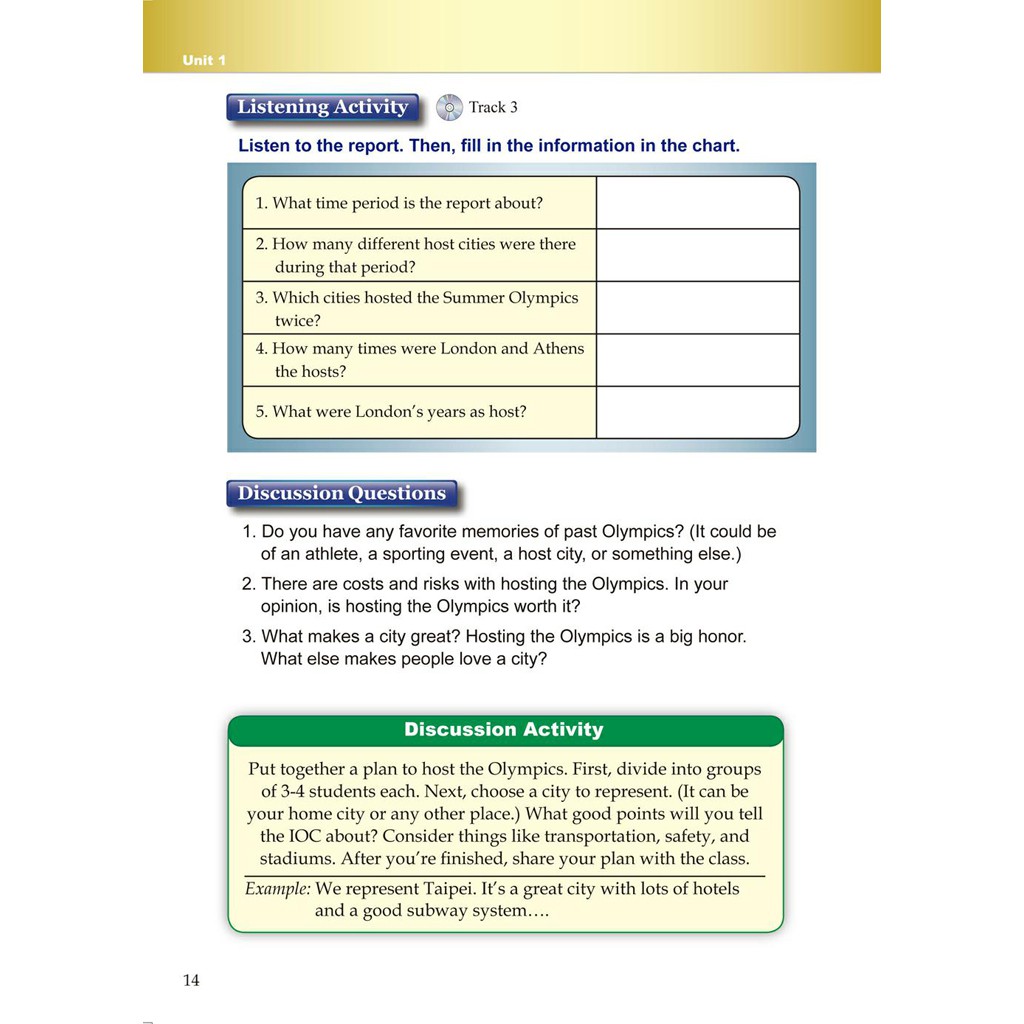 Unit 1

Listening Activity

Track 3

Listen to the report. Then, fill in the information in the chart.

| | |
|---|---|
| 1. What time period is the report about? | |
| 2. How many different host cities were there during that period? | |
| 3. Which cities hosted the Summer Olympics twice? | |
| 4. How many times were London and Athens the hosts? | |
| 5. What were London's years as host? | |

Discussion Questions

1. Do you have any favorite memories of past Olympics? (It could be of an athlete, a sporting event, a host city, or something else.)
2. There are costs and risks with hosting the Olympics. In your opinion, is hosting the Olympics worth it?
3. What makes a city great? Hosting the Olympics is a big honor. What else makes people love a city?

Discussion Activity

Put together a plan to host the Olympics. First, divide into groups of 3-4 students each. Next, choose a city to represent. (It can be your home city or any other place.) What good points will you tell the IOC about? Consider things like transportation, safety, and stadiums. After you're finished, share your plan with the class.

Example: We represent Taipei. It's a great city with lots of hotels and a good subway system….

14